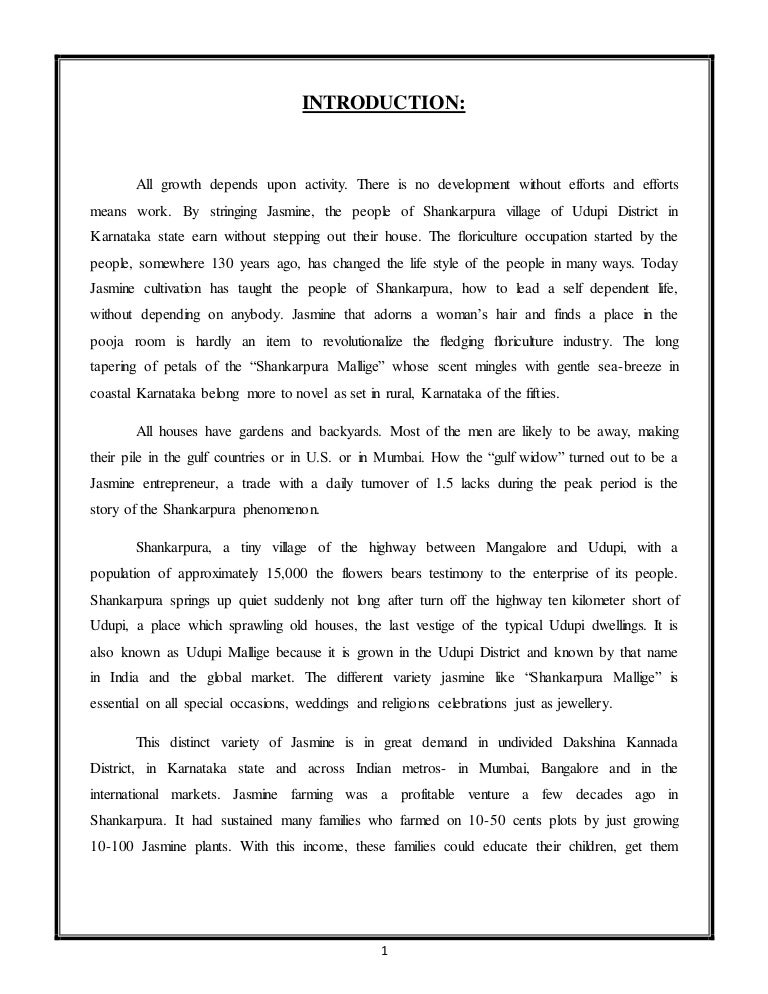 INTRODUCTION:

All growth depends upon activity. There is no development without efforts and efforts means work. By stringing Jasmine, the people of Shankarpura village of Udupi District in Karnataka state earn without stepping out their house. The floriculture occupation started by the people, somewhere 130 years ago, has changed the life style of the people in many ways. Today Jasmine cultivation has taught the people of Shankarpura, how to lead a self dependent life, without depending on anybody. Jasmine that adorns a woman's hair and finds a place in the pooja room is hardly an item to revolutionalize the fledging floriculture industry. The long tapering of petals of the "Shankarpura Mallige" whose scent mingles with gentle sea-breeze in coastal Karnataka belong more to novel as set in rural, Karnataka of the fifties.

All houses have gardens and backyards. Most of the men are likely to be away, making their pile in the gulf countries or in U.S. or in Mumbai. How the "gulf widow" turned out to be a Jasmine entrepreneur, a trade with a daily turnover of 1.5 lacks during the peak period is the story of the Shankarpura phenomenon.

Shankarpura, a tiny village of the highway between Mangalore and Udupi, with a population of approximately 15,000 the flowers bears testimony to the enterprise of its people. Shankarpura springs up quiet suddenly not long after turn off the highway ten kilometer short of Udupi, a place which sprawling old houses, the last vestige of the typical Udupi dwellings. It is also known as Udupi Mallige because it is grown in the Udupi District and known by that name in India and the global market. The different variety jasmine like "Shankarpura Mallige" is essential on all special occasions, weddings and religions celebrations just as jewellery.

This distinct variety of Jasmine is in great demand in undivided Dakshina Kannada District, in Karnataka state and across Indian metros- in Mumbai, Bangalore and in the international markets. Jasmine farming was a profitable venture a few decades ago in Shankarpura. It had sustained many families who farmed on 10-50 cents plots by just growing 10-100 Jasmine plants. With this income, these families could educate their children, get them

1